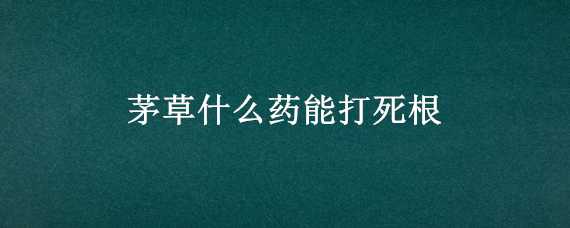 茅草什么药能打死根